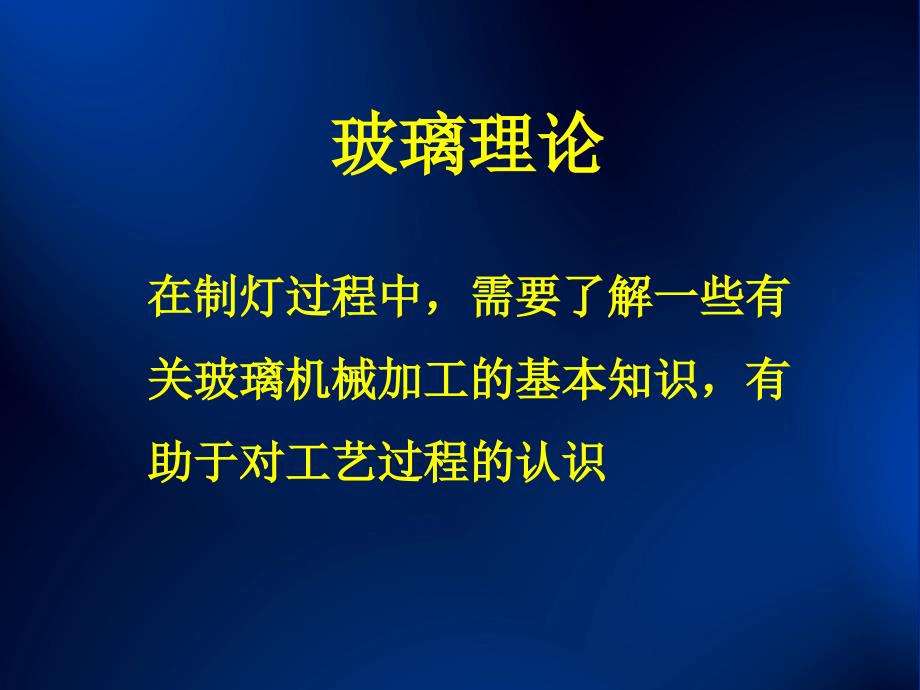 玻璃理论

在制灯过程中，需要了解一些有关玻璃机械加工的基本知识，有助于对工艺过程的认识